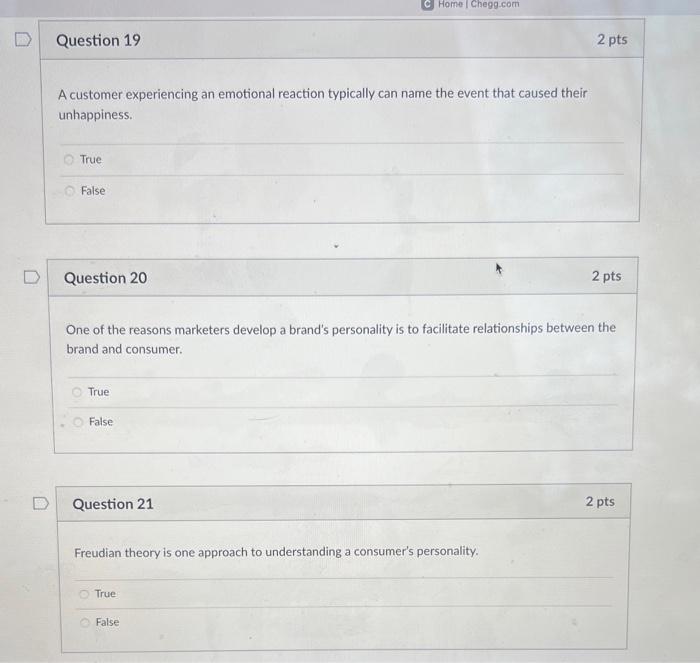 Home | Chegg.com

Question 19

2 pts

A customer experiencing an emotional reaction typically can name the event that caused their unhappiness.

True

False

Question 20

2 pts

One of the reasons marketers develop a brand's personality is to facilitate relationships between the brand and consumer.

True

False

Question 21

2 pts

Freudian theory is one approach to understanding a consumer's personality.

True

False